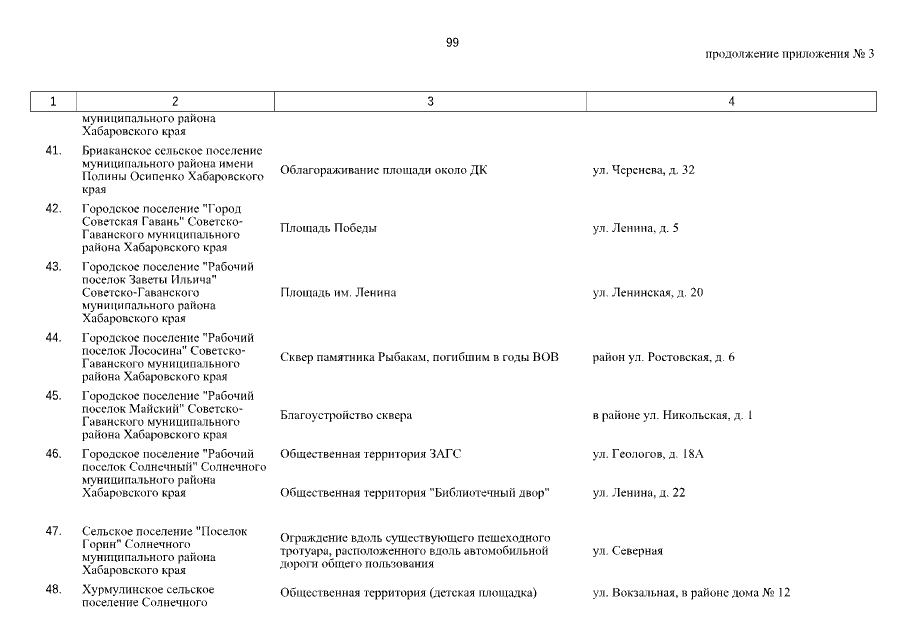 99

продолжение приложения № 3

| 1 | 2 | 3 | 4 |
|---|---|---|---|
| | муниципального района Хабаровского края | | |
| 41. | Бриаканское сельское поселение муниципального района имени Полины Осипенко Хабаровского края | Облагораживание площади около ДК | ул. Черенева, д. 32 |
| 42. | Городское поселение "Город Советская Гавань" Советско-Гаванского муниципального района Хабаровского края | Площадь Победы | ул. Ленина, д. 5 |
| 43. | Городское поселение "Рабочий поселок Заветы Ильича" Советско-Гаванского муниципального района Хабаровского края | Площадь им. Ленина | ул. Ленинская, д. 20 |
| 44. | Городское поселение "Рабочий поселок Лососина" Советско-Гаванского муниципального района Хабаровского края | Сквер памятника Рыбакам, погибшим в годы ВОВ | район ул. Ростовская, д. 6 |
| 45. | Городское поселение "Рабочий поселок Майский" Советско-Гаванского муниципального района Хабаровского края | Благоустройство сквера | в районе ул. Никольская, д. 1 |
| 46. | Городское поселение "Рабочий поселок Солнечный" Солнечного муниципального района Хабаровского края | Общественная территория ЗАГС | ул. Геологов, д. 18А |
| | | Общественная территория "Библиотечный двор" | ул. Ленина, д. 22 |
| 47. | Сельское поселение "Поселок Горин" Солнечного муниципального района Хабаровского края | Ограждение вдоль существующего пешеходного тротуара, расположенного вдоль автомобильной дороги общего пользования | ул. Северная |
| 48. | Хурмулинское сельское поселение Солнечного | Общественная территория (детская площадка) | ул. Вокзальная, в районе дома № 12 |